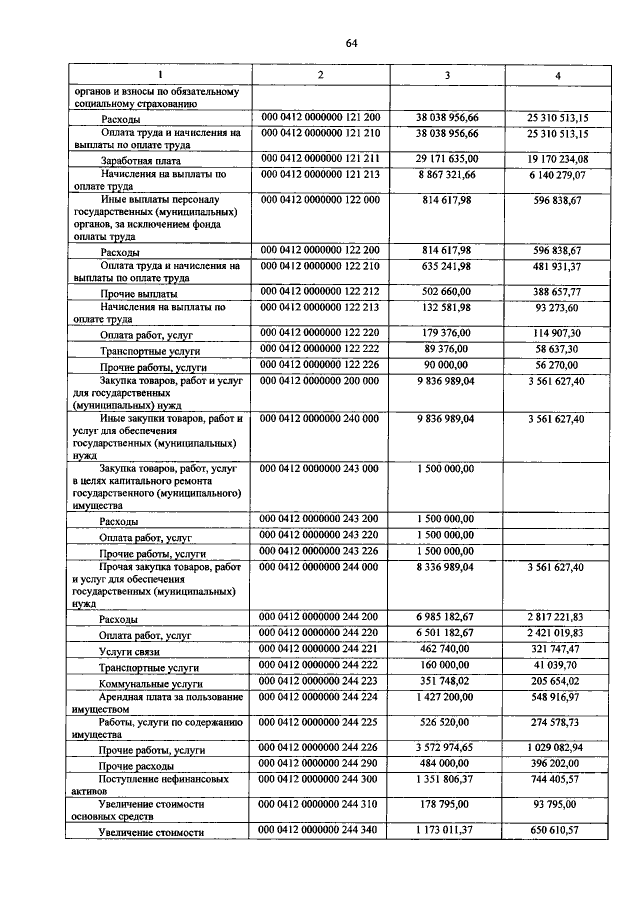 64

| 1 | 2 | 3 | 4 |
|---|---|---|---|
| органов и взносы по обязательному социальному страхованию | | | |
| Расходы | 000 0412 0000000 121 200 | 38 038 956,66 | 25 310 513,15 |
| Оплата труда и начисления на выплаты по оплате труда | 000 0412 0000000 121 210 | 38 038 956,66 | 25 310 513,15 |
| Заработная плата | 000 0412 0000000 121 211 | 29 171 635,00 | 19 170 234,08 |
| Начисления на выплаты по оплате труда | 000 0412 0000000 121 213 | 8 867 321,66 | 6 140 279,07 |
| Иные выплаты персоналу государственных (муниципальных) органов, за исключением фонда оплаты труда | 000 0412 0000000 122 000 | 814 617,98 | 596 838,67 |
| Расходы | 000 0412 0000000 122 200 | 814 617,98 | 596 838,67 |
| Оплата труда и начисления на выплаты по оплате труда | 000 0412 0000000 122 210 | 635 241,98 | 481 931,37 |
| Прочие выплаты | 000 0412 0000000 122 212 | 502 660,00 | 388 657,77 |
| Начисления на выплаты по оплате труда | 000 0412 0000000 122 213 | 132 581,98 | 93 273,60 |
| Оплата работ, услуг | 000 0412 0000000 122 220 | 179 376,00 | 114 907,30 |
| Транспортные услуги | 000 0412 0000000 122 222 | 89 376,00 | 58 637,30 |
| Прочие работы, услуги | 000 0412 0000000 122 226 | 90 000,00 | 56 270,00 |
| Закупка товаров, работ и услуг для государственных (муниципальных) нужд | 000 0412 0000000 200 000 | 9 836 989,04 | 3 561 627,40 |
| Иные закупки товаров, работ и услуг для обеспечения государственных (муниципальных) нужд | 000 0412 0000000 240 000 | 9 836 989,04 | 3 561 627,40 |
| Закупка товаров, работ, услуг в целях капитального ремонта государственного (муниципального) имущества | 000 0412 0000000 243 000 | 1 500 000,00 | |
| Расходы | 000 0412 0000000 243 200 | 1 500 000,00 | |
| Оплата работ, услуг | 000 0412 0000000 243 220 | 1 500 000,00 | |
| Прочие работы, услуги | 000 0412 0000000 243 226 | 1 500 000,00 | |
| Прочая закупка товаров, работ и услуг для обеспечения государственных (муниципальных) нужд | 000 0412 0000000 244 000 | 8 336 989,04 | 3 561 627,40 |
| Расходы | 000 0412 0000000 244 200 | 6 985 182,67 | 2 817 221,83 |
| Оплата работ, услуг | 000 0412 0000000 244 220 | 6 501 182,67 | 2 421 019,83 |
| Услуги связи | 000 0412 0000000 244 221 | 462 740,00 | 321 747,47 |
| Транспортные услуги | 000 0412 0000000 244 222 | 160 000,00 | 41 039,70 |
| Коммунальные услуги | 000 0412 0000000 244 223 | 351 748,02 | 205 654,02 |
| Арендная плата за пользование имуществом | 000 0412 0000000 244 224 | 1 427 200,00 | 548 916,97 |
| Работы, услуги по содержанию имущества | 000 0412 0000000 244 225 | 526 520,00 | 274 578,73 |
| Прочие работы, услуги | 000 0412 0000000 244 226 | 3 572 974,65 | 1 029 082,94 |
| Прочие расходы | 000 0412 0000000 244 290 | 484 000,00 | 396 202,00 |
| Поступление нефинансовых активов | 000 0412 0000000 244 300 | 1 351 806,37 | 744 405,57 |
| Увеличение стоимости основных средств | 000 0412 0000000 244 310 | 178 795,00 | 93 795,00 |
| Увеличение стоимости | 000 0412 0000000 244 340 | 1 173 011,37 | 650 610,57 |